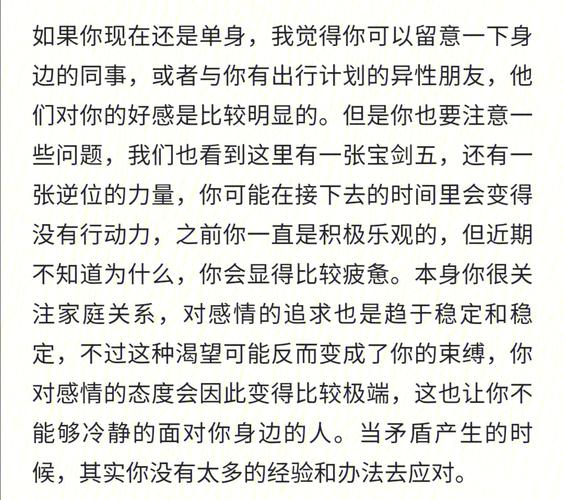 如果你现在还是单身，我觉得你可以留意一下身边的同事，或者与你有出行计划的异性朋友，他们对你的好感是比较明显的。但是你也要注意一些问题，我们也看到这里有一张宝剑五，还有一张逆位的力量，你可能在接下去的时间里会变得没有行动力，之前你一直是积极乐观的，但近期不知道为什么，你会显得比较疲惫。本身你很关注家庭关系，对感情的追求也是趋于稳定和稳定，不过这种渴望可能反而变成了你的束缚，你对感情的态度会因此变得比较极端，这也让你不能够冷静的面对你身边的人。当矛盾产生的时候，其实你没有太多的经验和办法去应对。